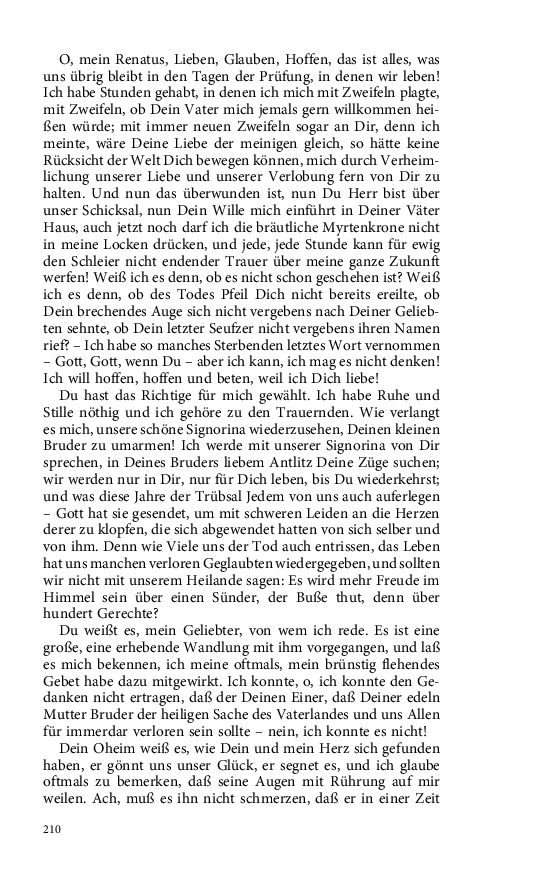 O, mein Renatus, Lieben, Glauben, Hoffen, das ist alles, was uns übrig bleibt in den Tagen der Prüfung, in denen wir leben! Ich habe Stunden gehabt, in denen ich mich mit Zweifeln plagte, mit Zweifeln, ob Dein Vater mich jemals gern willkommen heißen würde; mit immer neuen Zweifeln sogar an Dir, denn ich meinte, wäre Deine Liebe der meinigen gleich, so hätte keine Rücksicht der Welt Dich bewegen können, mich durch Verheimlichung unserer Liebe und unserer Verlobung fern von Dir zu halten. Und nun das überwunden ist, nun Du Herr bist über unser Schicksal, nun Dein Wille mich einführt in Deiner Väter Haus, auch jetzt noch darf ich die bräutliche Myrtenkrone nicht in meine Locken drücken, und jede, jede Stunde kann für ewig den Schleier nicht endender Trauer über meine ganze Zukunft werfen! Weiß ich es denn, ob es nicht schon geschehen ist? Weiß ich es denn, ob des Todes Pfeil Dich nicht bereits ereilte, ob Dein brechendes Auge sich nicht vergebens nach Deiner Geliebten sehnte, ob Dein letzter Seufzer nicht vergebens ihren Namen rief? – Ich habe so manches Sterbenden letztes Wort vernommen – Gott, Gott, wenn Du – aber ich kann, ich mag es nicht denken! Ich will hoffen, hoffen und beten, weil ich Dich liebe!

Du hast das Richtige für mich gewählt. Ich habe Ruhe und Stille nöthig und ich gehöre zu den Trauernden. Wie verlangt es mich, unsere schöne Signorina wiederzusehen, Deinen kleinen Bruder zu umarmen! Ich werde mit unserer Signorina von Dir sprechen, in Deines Bruders liebem Antlitz Deine Züge suchen; wir werden nur in Dir, nur für Dich leben, bis Du wiederkehrst; und was diese Jahre der Trübsal Jedem von uns auch auferlegen – Gott hat sie gesendet, um mit schweren Leiden an die Herzen derer zu klopfen, die sich abgewendet hatten von sich selber und von ihm. Denn wie Viele uns der Tod auch entrissen, das Leben hat uns manchen verloren Geglaubten wiedergegeben, und sollten wir nicht mit unserem Heilande sagen: Es wird mehr Freude im Himmel sein über einen Sünder, der Buße thut, denn über hundert Gerechte?

Du weißt es, mein Geliebter, von wem ich rede. Es ist eine große, eine erhebende Wandlung mit ihm vorgegangen, und laß es mich bekennen, ich meine oftmals, mein brünstig flehendes Gebet habe dazu mitgewirkt. Ich konnte, o, ich konnte den Gedanken nicht ertragen, daß der Deinen Einer, daß Deiner edeln Mutter Bruder der heiligen Sache des Vaterlandes und uns Allen für immerdar verloren sein sollte – nein, ich konnte es nicht!

Dein Oheim weiß es, wie Dein und mein Herz sich gefunden haben, er gönnt uns unser Glück, er segnet es, und ich glaube oftmals zu bemerken, daß seine Augen mit Rührung auf mir weilen. Ach, muß es ihn nicht schmerzen, daß er in einer Zeit

210